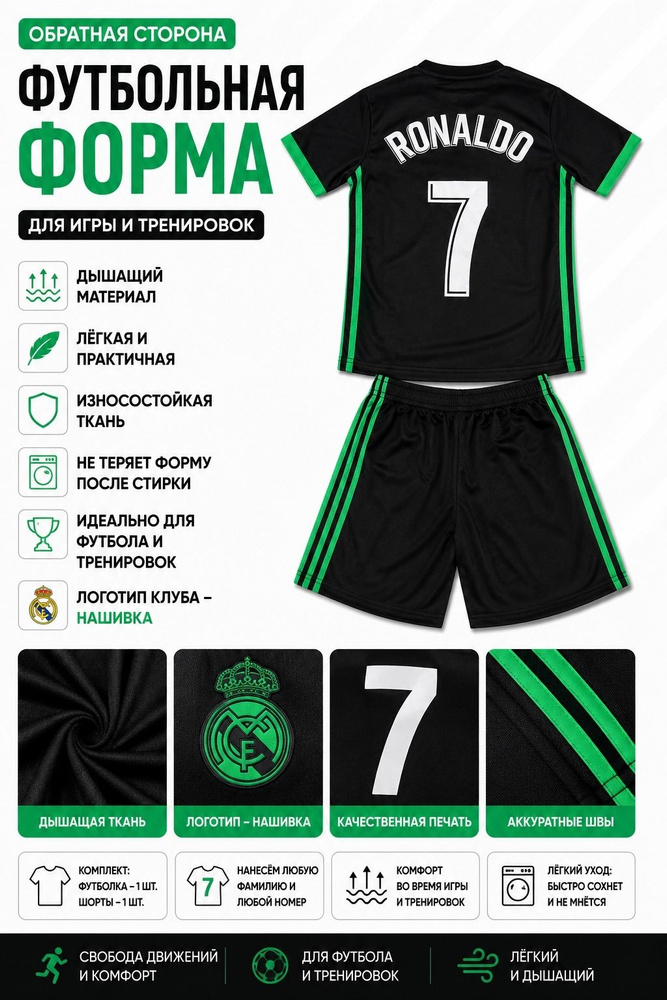 ОБРАТНАЯ СТОРОНА

ФУТБОЛЬНАЯ ФОРМА

ДЛЯ ИГРЫ И ТРЕНИРОВОК

RONALDO
7

ДЫШАЩИЙ МАТЕРИАЛ

ЛЁГКАЯ И ПРАКТИЧНАЯ

ИЗНОСОСТОЙКАЯ ТКАНЬ

НЕ ТЕРЯЕТ ФОРМУ ПОСЛЕ СТИРКИ

ИДЕАЛЬНО ДЛЯ ФУТБОЛА И ТРЕНИРОВОК

ЛОГОТИП КЛУБА – НАШИВКА

7

ДЫШАЩАЯ ТКАНЬ

ЛОГОТИП – НАШИВКА

КАЧЕСТВЕННАЯ ПЕЧАТЬ

АККУРАТНЫЕ ШВЫ

КОМПЛЕКТ: ФУТБОЛКА – 1 ШТ. ШОРТЫ – 1 ШТ.

7
НАНЕСЁМ ЛЮБУЮ ФАМИЛИЮ И ЛЮБОЙ НОМЕР

КОМФОРТ ВО ВРЕМЯ ИГРЫ И ТРЕНИРОВОК

ЛЁГКИЙ УХОД: БЫСТРО СОХНЕТ И НЕ МНЁТСЯ

СВОБОДА ДВИЖЕНИЙ И КОМФОРТ

ДЛЯ ФУТБОЛА И ТРЕНИРОВОК

ЛЁГКИЙ И ДЫШАЩИЙ